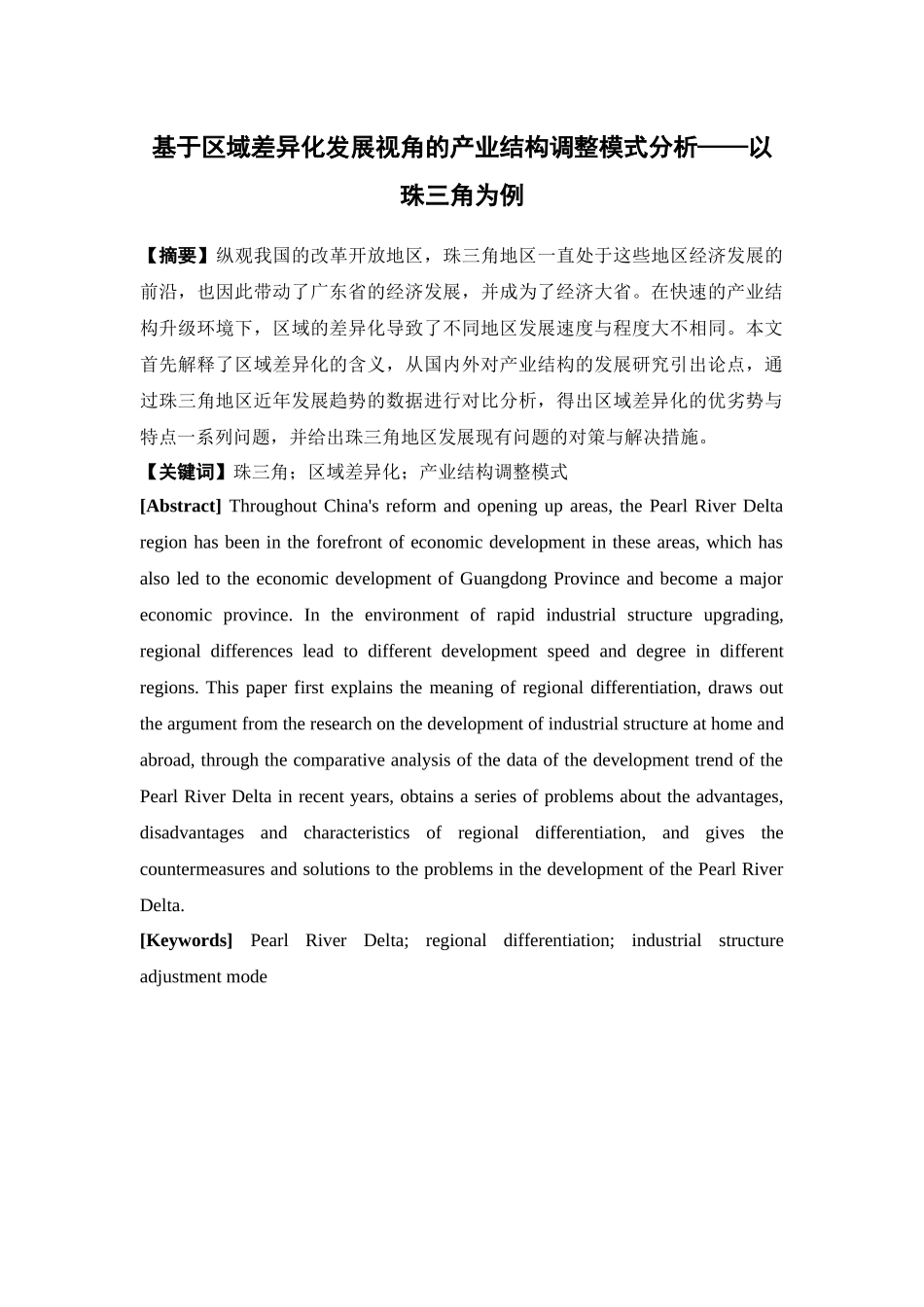 基于区域差异化发展视角的产业结构调整模式分析——以珠三角为例

【摘要】纵观我国的改革开放地区，珠三角地区一直处于这些地区经济发展的前沿，也因此带动了广东省的经济发展，并成为了经济大省。在快速的产业结构升级环境下，区域的差异化导致了不同地区发展速度与程度大不相同。本文首先解释了区域差异化的含义，从国内外对产业结构的发展研究引出论点，通过珠三角地区近年发展趋势的数据进行对比分析，得出区域差异化的优劣势与特点一系列问题，并给出珠三角地区发展现有问题的对策与解决措施。

【关键词】珠三角；区域差异化；产业结构调整模式

[Abstract] Throughout China's reform and opening up areas, the Pearl River Delta region has been in the forefront of economic development in these areas, which has also led to the economic development of Guangdong Province and become a major economic province. In the environment of rapid industrial structure upgrading, regional differences lead to different development speed and degree in different regions. This paper first explains the meaning of regional differentiation, draws out the argument from the research on the development of industrial structure at home and abroad, through the comparative analysis of the data of the development trend of the Pearl River Delta in recent years, obtains a series of problems about the advantages, disadvantages and characteristics of regional differentiation, and gives the countermeasures and solutions to the problems in the development of the Pearl River Delta.

[Keywords] Pearl River Delta; regional differentiation; industrial structure adjustment mode